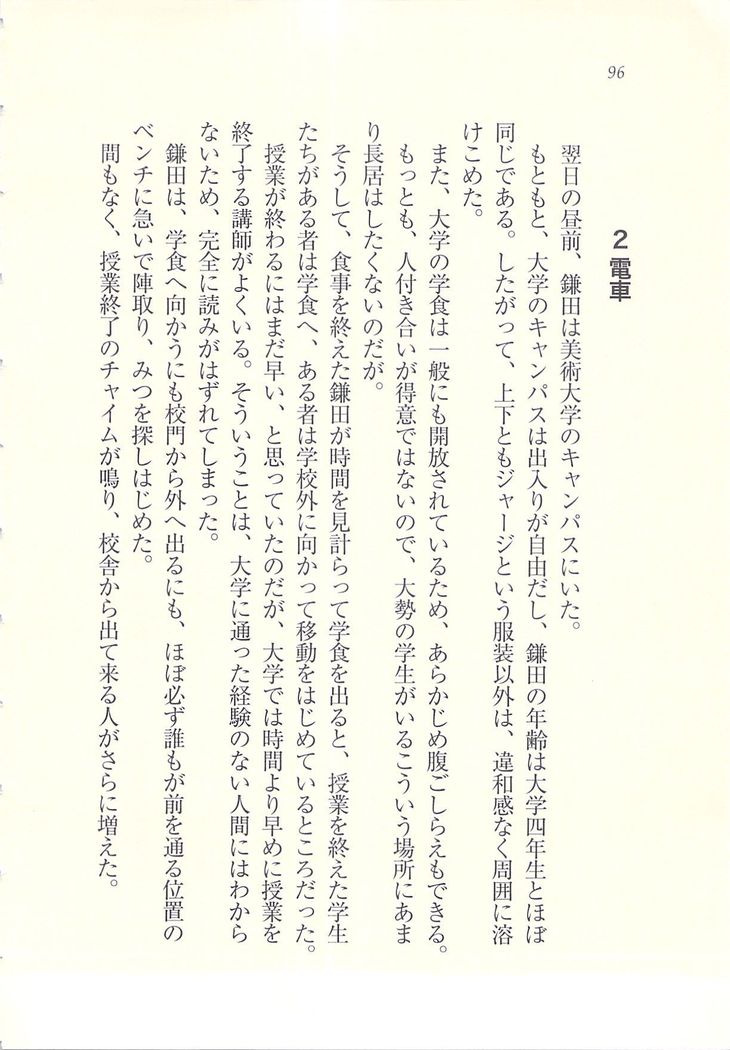 96

2 電車

翌日の昼前、鎌田は美術大学のキャンパスにいた。

もともと、大学のキャンパスは出入りが自由だし、鎌田の年齢は大学四年生とほぼ同じである。したがって、上下ともジャージという服装以外は、違和感なく周囲に溶けこめた。

また、大学の学食は一般にも開放されているため、あらかじめ腹ごしらえもできる。もっとも、人付き合いが得意ではないので、大勢の学生がいるこういう場所にあまり長居はしたくないのだが。

そうして、食事を終えた鎌田が時間を見計らって学食を出ると、授業を終えた学生たちがある者は学食へ、ある者は学校外に向かって移動をはじめているところだった。

授業が終わるにはまだ早い、と思っていたのだが、大学では時間より早めに授業を終了する講師がよくいる。そういうことは、大学に通った経験のない人間にはわからないため、完全に読みがはずれてしまった。

鎌田は、学食へ向かうにも校門から外へ出るにも、ほぼ必ず誰もが前を通る位置のベンチに急いで陣取り、みつを探しはじめた。

間もなく、授業終了のチャイムが鳴り、校舎から出て来る人がさらに増えた。